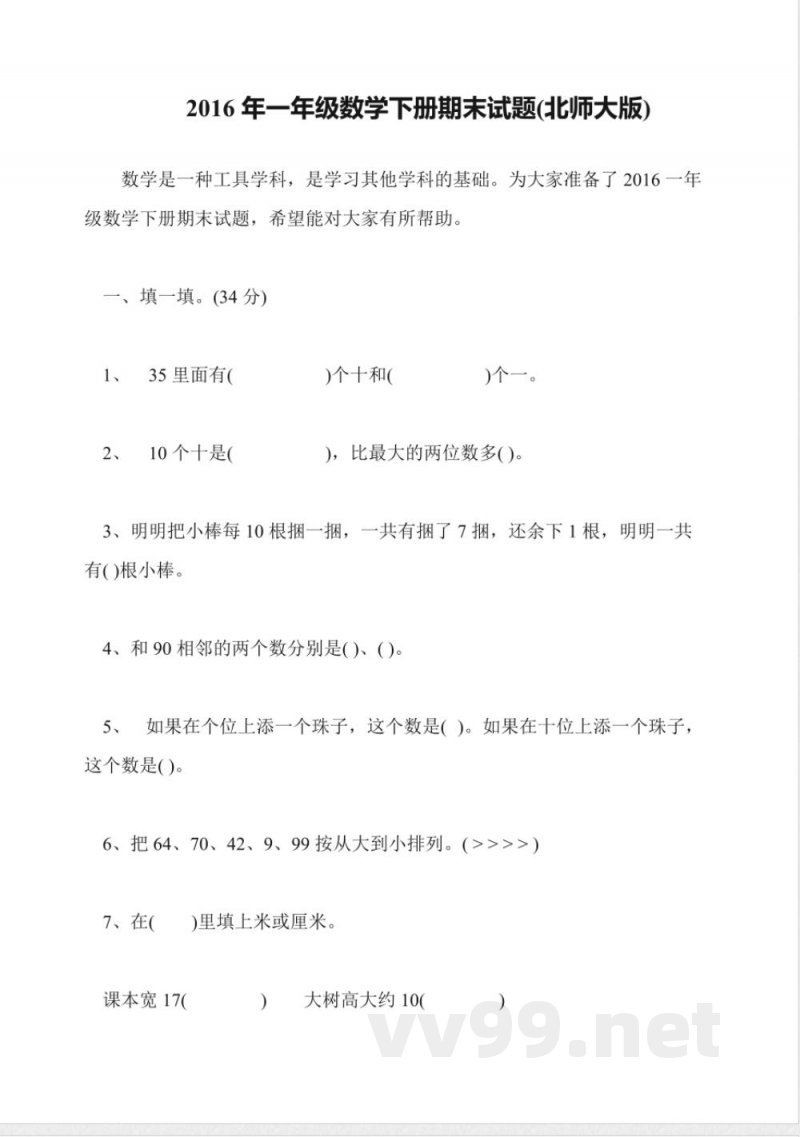 2016 年一年级数学下册期末试题(北师大版)

数学是一种工具学科，是学习其他学科的基础。为大家准备了 2016 一年级数学下册期末试题，希望能对大家有所帮助。

一、填一填。(34 分)

1、 35 里面有( )个十和( )个一。

2、 10 个十是( )，比最大的两位数多( )。

3、明明把小棒每 10 根捆一捆，一共有捆了 7 捆，还余下 1 根，明明一共有( )根小棒。

4、和 90 相邻的两个数分别是( )、( )。

5、 如果在个位上添一个珠子，这个数是( )。如果在十位上添一个珠子，这个数是( )。

6、把 64、70、42、9、99 按从大到小排列。( > > > > )

7、在( )里填上米或厘米。

课本宽 17( ) 大树高大约 10( )

vv99.net